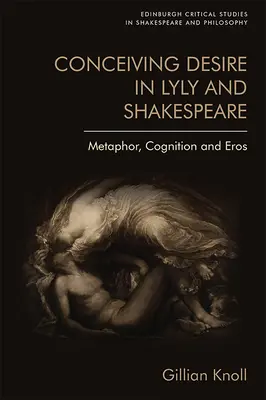 EDINBURGH CRITICAL STUDIES IN SHAKESPEARE AND PHILOSOPHY

CONCEIVING DESIRE IN LYLY AND SHAKESPEARE

Metaphor, Cognition and Eros

Gillian Knoll